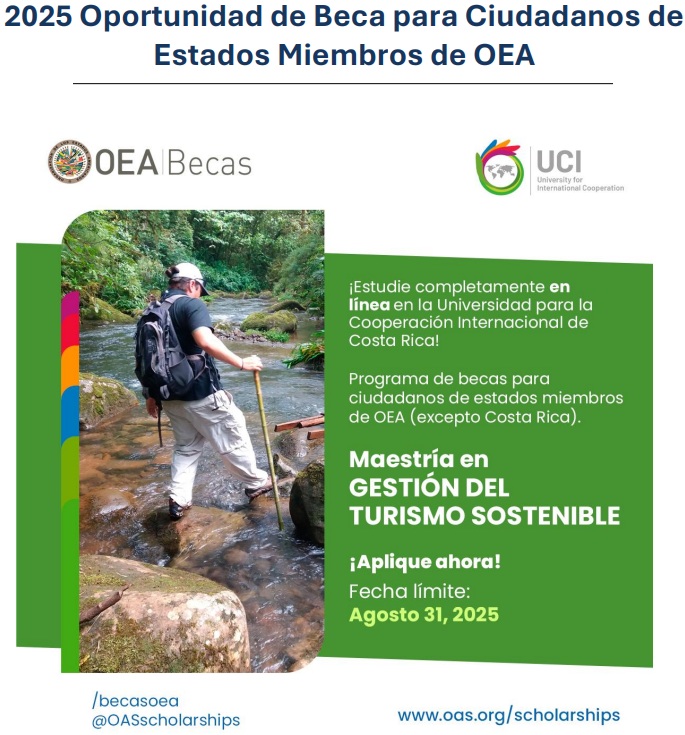 2025 Oportunidad de Beca para Ciudadanos de Estados Miembros de OEA

OEA | Becas

UCI
University for International Cooperation

¡Estudie completamente en línea en la Universidad para la Cooperación Internacional de Costa Rica!

Programa de becas para ciudadanos de estados miembros de OEA (excepto Costa Rica).

Maestría en
GESTIÓN DEL TURISMO SOSTENIBLE

¡Aplique ahora!
Fecha límite:
Agosto 31, 2025

/becasoea
@OASscholarships

www.oas.org/scholarships